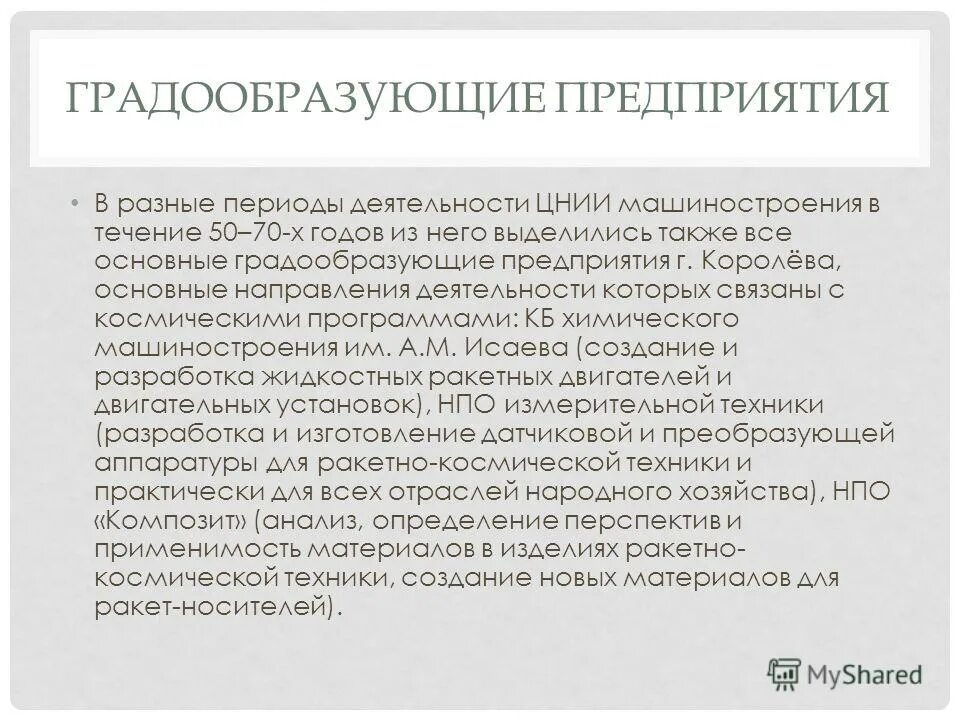 ГРАДООБРАЗУЮЩИЕ ПРЕДПРИЯТИЯ

• В разные периоды деятельности ЦНИИ машиностроения в течение 50–70-х годов из него выделились также все основные градообразующие предприятия г. Королёва, основные направления деятельности которых связаны с космическими программами: КБ химического машиностроения им. А.М. Исаева (создание и разработка жидкостных ракетных двигателей и двигательных установок), НПО измерительной техники (разработка и изготовление датчиковой и преобразующей аппаратуры для ракетно-космической техники и практически для всех отраслей народного хозяйства), НПО «Композит» (анализ, определение перспектив и применимость материалов в изделиях ракетно-космической техники, создание новых материалов для ракет-носителей).

MyShared